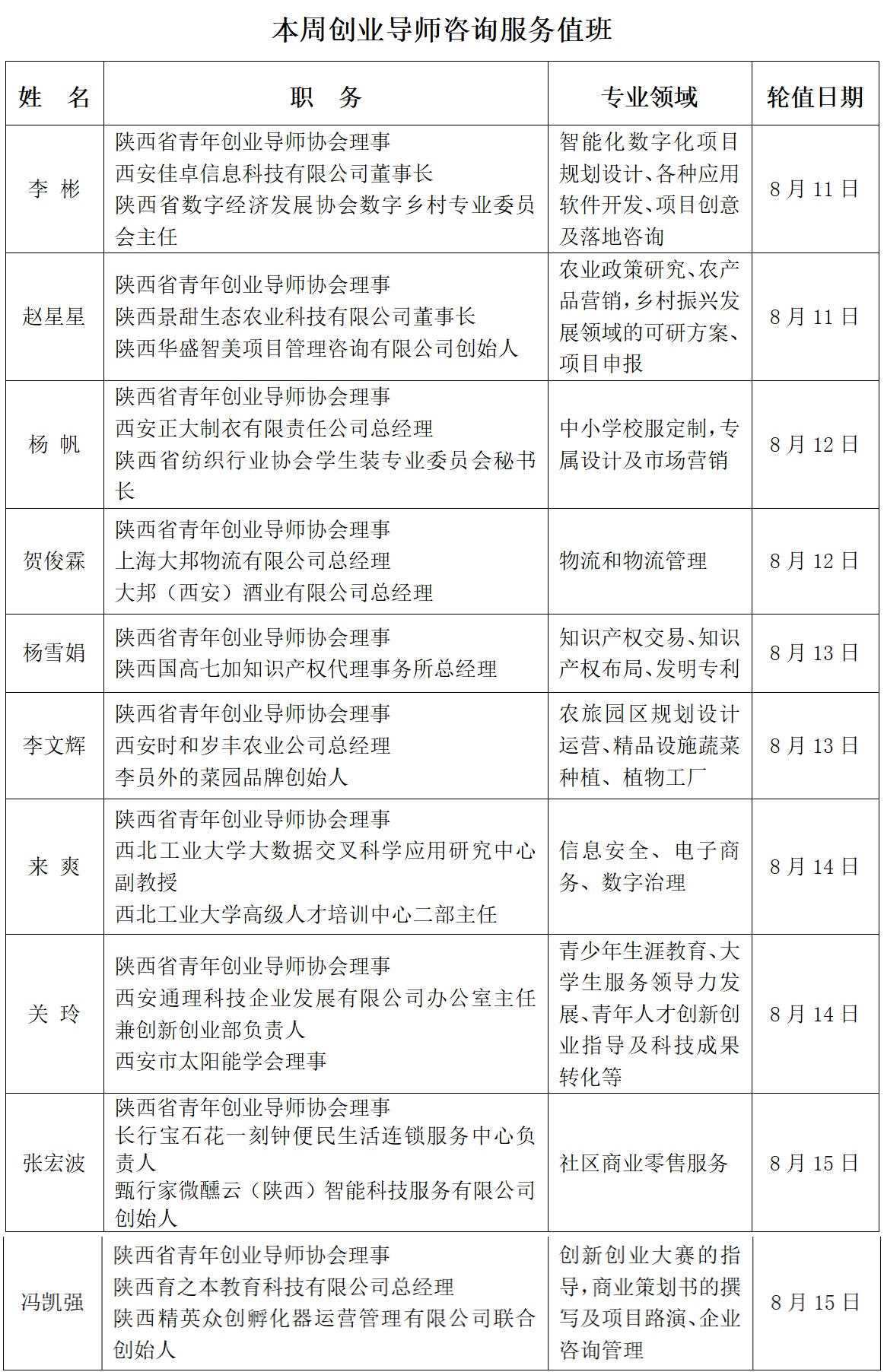 本周创业导师咨询服务值班

| 姓　名 | 职　务 | 专业领域 | 轮值日期 |
|---|---|---|---|
| 李　彬 | 陕西省青年创业导师协会理事 西安佳卓信息科技有限公司董事长 陕西省数字经济发展协会数字乡村专业委员会主任 | 智能化数字化项目规划设计、各种应用软件开发、项目创意及落地咨询 | 8月11日 |
| 赵星星 | 陕西省青年创业导师协会理事 陕西景甜生态农业科技有限公司董事长 陕西华盛智美项目管理咨询有限公司创始人 | 农业政策研究、农产品营销，乡村振兴发展领域的可研方案、项目申报 | 8月11日 |
| 杨　帆 | 陕西省青年创业导师协会理事 西安正大制衣有限责任公司总经理 陕西省纺织行业协会学生装专业委员会秘书长 | 中小学校服定制，专属设计及市场营销 | 8月12日 |
| 贺俊霖 | 陕西省青年创业导师协会理事 上海大邦物流有限公司总经理 大邦（西安）酒业有限公司总经理 | 物流和物流管理 | 8月12日 |
| 杨雪娟 | 陕西省青年创业导师协会理事 陕西国高七加知识产权代理事务所总经理 | 知识产权交易、知识产权布局、发明专利 | 8月13日 |
| 李文辉 | 陕西省青年创业导师协会理事 西安时和岁丰农业公司总经理 李员外的菜园品牌创始人 | 农旅园区规划设计运营、精品设施蔬菜种植、植物工厂 | 8月13日 |
| 来　爽 | 陕西省青年创业导师协会理事 西北工业大学大数据交叉科学应用研究中心副教授 西北工业大学高级人才培训中心二部主任 | 信息安全、电子商务、数字治理 | 8月14日 |
| 关　玲 | 陕西省青年创业导师协会理事 西安通理科技企业发展有限公司办公室主任兼创新创业部负责人 西安市太阳能学会理事 | 青少年生涯教育、大学生服务领导力发展、青年人才创新创业指导及科技成果转化等 | 8月14日 |
| 张宏波 | 陕西省青年创业导师协会理事 长行宝石花一刻钟便民生活连锁服务中心负责人 甄行家微醺云（陕西）智能科技服务有限公司创始人 | 社区商业零售服务 | 8月15日 |
| 冯凯强 | 陕西省青年创业导师协会理事 陕西育之本教育科技有限公司总经理 陕西精英众创孵化器运营管理有限公司联合创始人 | 创新创业大赛的指导，商业策划书的撰写及项目路演、企业咨询管理 | 8月15日 |